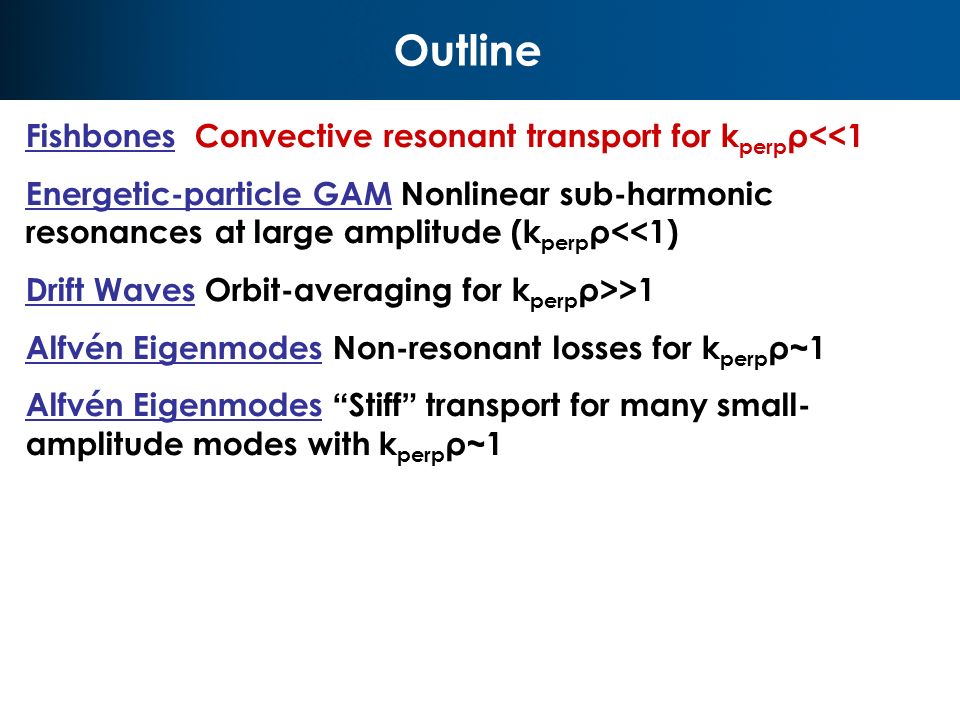 Outline

Fishbones Convective resonant transport for $k_{perp}\rho<<1$

Energetic-particle GAM Nonlinear sub-harmonic resonances at large amplitude ($k_{perp}\rho<<1$)

Drift Waves Orbit-averaging for $k_{perp}\rho>>1$

Alfvén Eigenmodes Non-resonant losses for $k_{perp}\rho\sim1$

Alfvén Eigenmodes “Stiff” transport for many small-amplitude modes with $k_{perp}\rho\sim1$